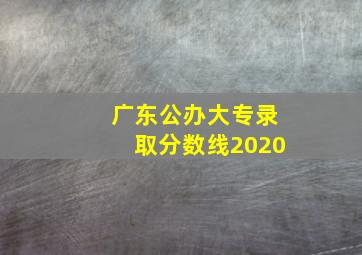 广东公办大专录取分数线2020